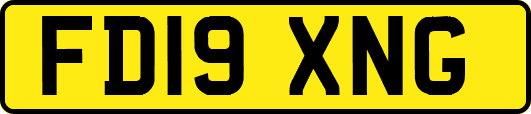 FD19 XNG